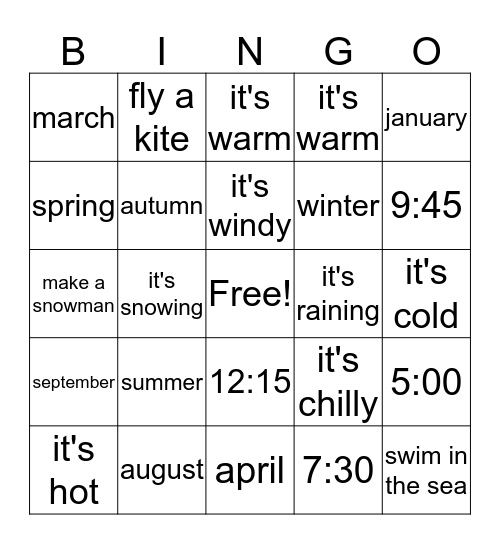 | B | I | N | G | O |
|---|---|---|---|---|
| march | fly a kite | it's warm | it's warm | january |
| spring | autumn | it's windy | winter | 9:45 |
| make a snowman | it's snowing | Free! | it's raining | it's cold |
| september | summer | 12:15 | it's chilly | 5:00 |
| it's hot | august | april | 7:30 | swim in the sea |